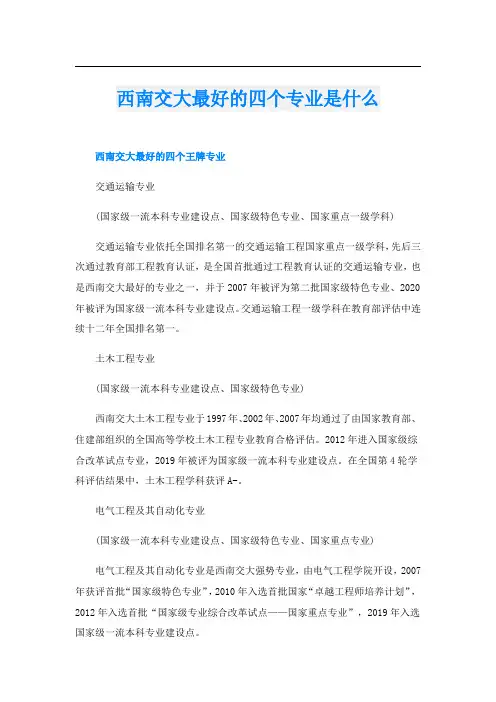 西南交大最好的四个专业是什么

西南交大最好的四个王牌专业

交通运输专业

（国家级一流本科专业建设点、国家级特色专业、国家重点一级学科）

交通运输专业依托全国排名第一的交通运输工程国家重点一级学科，先后三次通过教育部工程教育认证，是全国首批通过工程教育认证的交通运输专业，也是西南交大最好的专业之一，并于2007年被评为第二批国家级特色专业、2020年被评为国家级一流本科专业建设点。交通运输工程一级学科在教育部评估中连续十二年全国排名第一。

土木工程专业

（国家级一流本科专业建设点、国家级特色专业）

西南交大土木工程专业于1997年、2002年、2007年均通过了由国家教育部、住建部组织的全国高等学校土木工程专业教育合格评估。2012年进入国家级综合改革试点专业，2019年被评为国家级一流本科专业建设点。在全国第4轮学科评估结果中，土木工程学科获评A-。

电气工程及其自动化专业

（国家级一流本科专业建设点、国家级特色专业、国家重点专业）

电气工程及其自动化专业是西南交大强势专业，由电气工程学院开设，2007年获评首批“国家级特色专业”，2010年入选首批国家“卓越工程师培养计划”，2012年入选首批“国家级专业综合改革试点——国家重点专业”，2019年入选国家级一流本科专业建设点。